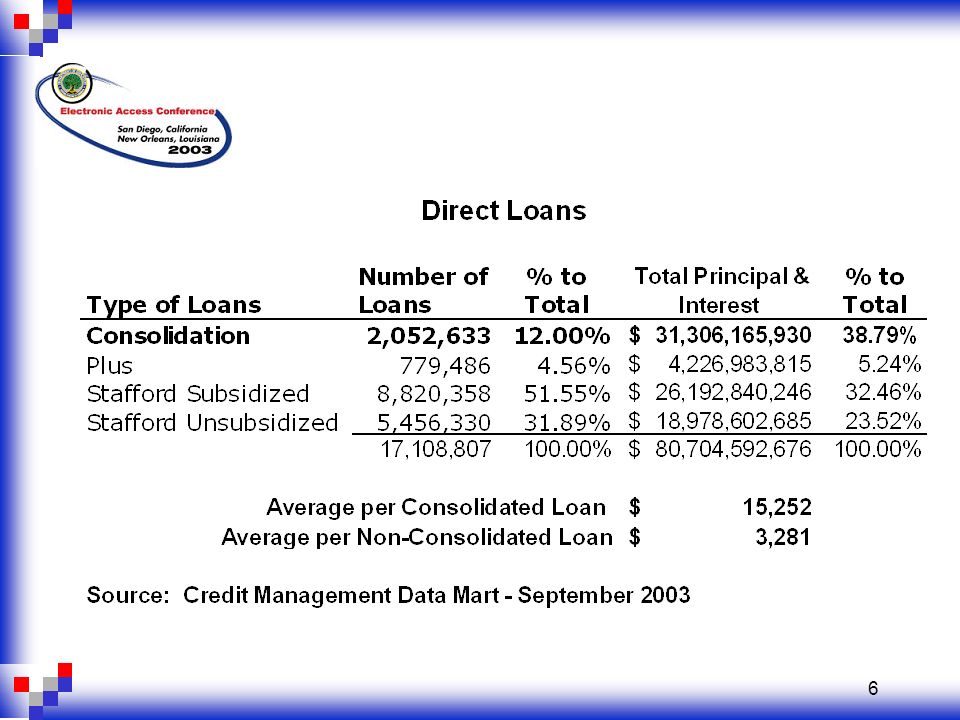 Electronic Access Conference
San Diego, California
New Orleans, Louisiana
2003

Direct Loans

| Type of Loans | Number of Loans | % to Total | Total Principal & Interest | % to Total |
|---|---|---|---|---|
| Consolidation | 2,052,633 | 12.00% | $ 31,306,165,930 | 38.79% |
| Plus | 779,486 | 4.56% | $ 4,226,983,815 | 5.24% |
| Stafford Subsidized | 8,820,358 | 51.55% | $ 26,192,840,246 | 32.46% |
| Stafford Unsubsidized | 5,456,330 | 31.89% | $ 18,978,602,685 | 23.52% |
| | 17,108,807 | 100.00% | $ 80,704,592,676 | 100.00% |

Average per Consolidated Loan $ 15,252
Average per Non-Consolidated Loan $ 3,281

Source: Credit Management Data Mart - September 2003

6